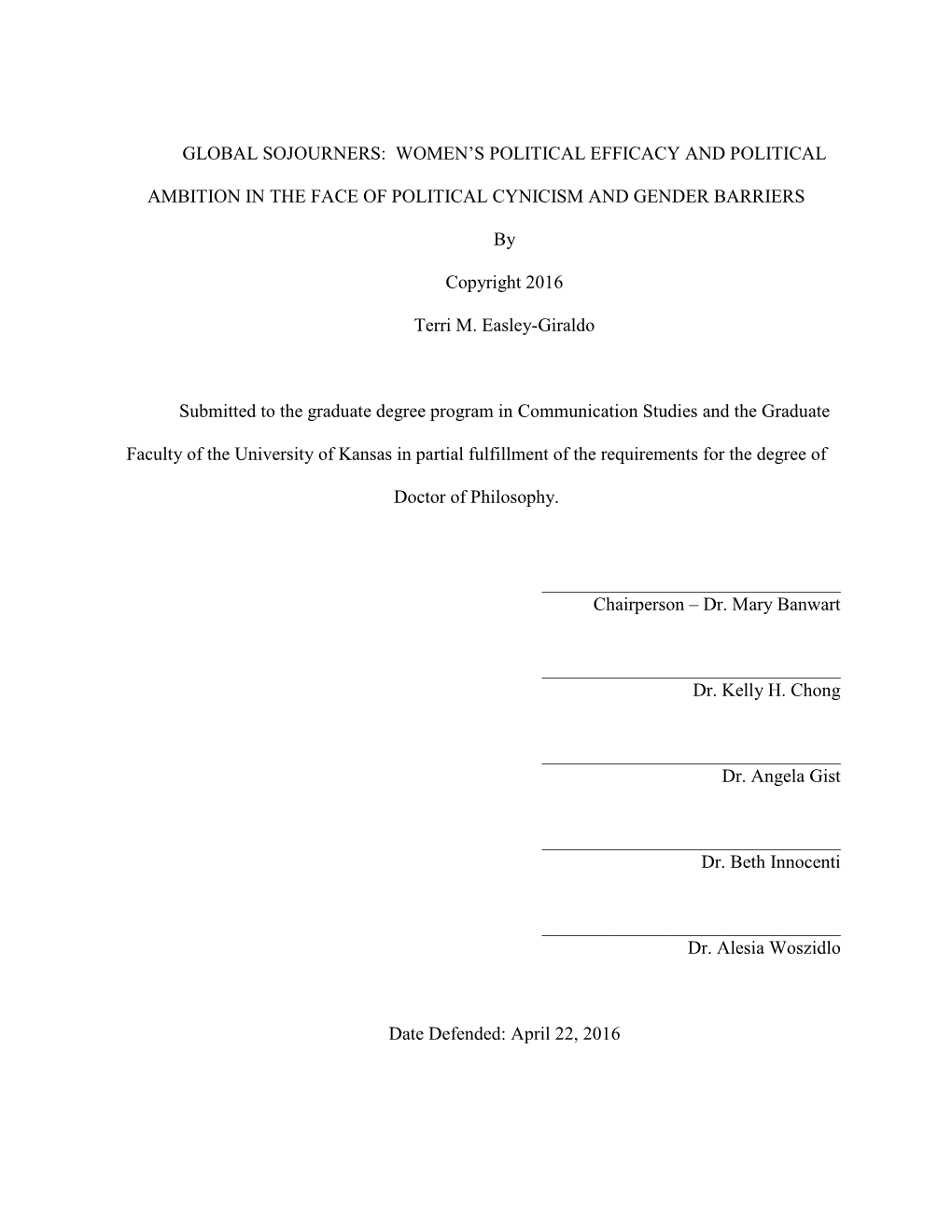 GLOBAL SOJOURNERS: WOMEN'S POLITICAL EFFICACY AND POLITICAL AMBITION IN THE FACE OF POLITICAL CYNICISM AND GENDER BARRIERS

By

Copyright 2016

Terri M. Easley-Giraldo

Submitted to the graduate degree program in Communication Studies and the Graduate Faculty of the University of Kansas in partial fulfillment of the requirements for the degree of Doctor of Philosophy.

Chairperson – Dr. Mary Banwart

Dr. Kelly H. Chong

Dr. Angela Gist

Dr. Beth Innocenti

Dr. Alesia Woszidlo

Date Defended: April 22, 2016